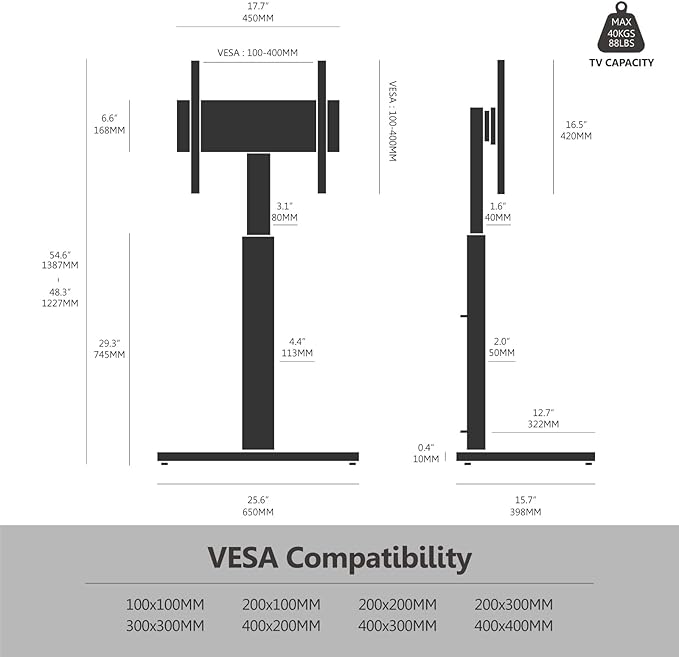 17.7"
450MM

MAX
40KGS
88LBS
TV CAPACITY

VESA : 100-400MM

VESA : 100-400MM

6.6"
168MM

16.5"
420MM

3.1"
80MM

1.6"
40MM

54.6"
1387MM
-
48.3"
1227MM

29.3"
745MM

4.4"
113MM

2.0"
50MM

12.7"
322MM

0.4"
10MM

25.6"
650MM

15.7"
398MM

VESA Compatibility

100x100MM 200x100MM 200x200MM 200x300MM
300x300MM 400x200MM 400x300MM 400x400MM